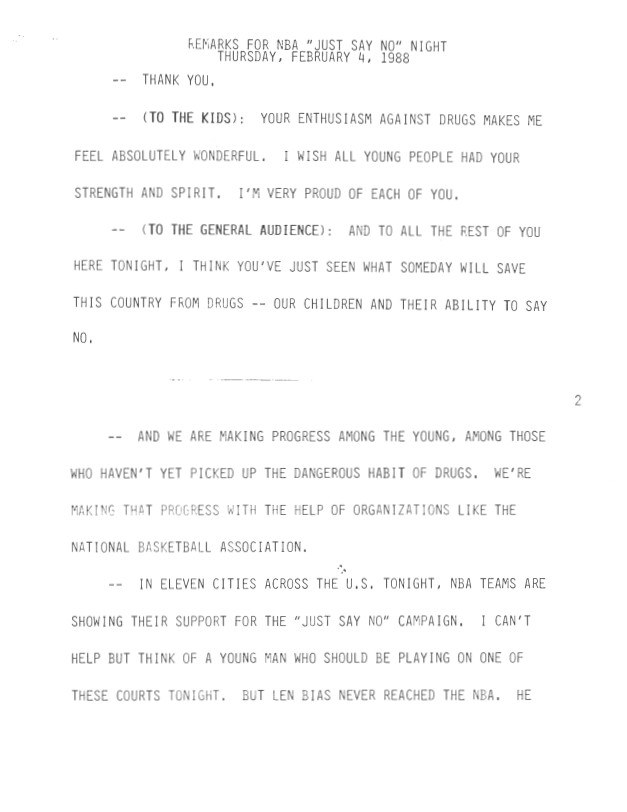 REMARKS FOR NBA "JUST SAY NO" NIGHT
THURSDAY, FEBRUARY 4, 1988

-- THANK YOU.

-- (TO THE KIDS): YOUR ENTHUSIASM AGAINST DRUGS MAKES ME FEEL ABSOLUTELY WONDERFUL. I WISH ALL YOUNG PEOPLE HAD YOUR STRENGTH AND SPIRIT. I'M VERY PROUD OF EACH OF YOU.

-- (TO THE GENERAL AUDIENCE): AND TO ALL THE REST OF YOU HERE TONIGHT, I THINK YOU'VE JUST SEEN WHAT SOMEDAY WILL SAVE THIS COUNTRY FROM DRUGS -- OUR CHILDREN AND THEIR ABILITY TO SAY NO.

2

-- AND WE ARE MAKING PROGRESS AMONG THE YOUNG, AMONG THOSE WHO HAVEN'T YET PICKED UP THE DANGEROUS HABIT OF DRUGS. WE'RE MAKING THAT PROGRESS WITH THE HELP OF ORGANIZATIONS LIKE THE NATIONAL BASKETBALL ASSOCIATION.

-- IN ELEVEN CITIES ACROSS THE U.S. TONIGHT, NBA TEAMS ARE SHOWING THEIR SUPPORT FOR THE "JUST SAY NO" CAMPAIGN. I CAN'T HELP BUT THINK OF A YOUNG MAN WHO SHOULD BE PLAYING ON ONE OF THESE COURTS TONIGHT. BUT LEN BIAS NEVER REACHED THE NBA. HE